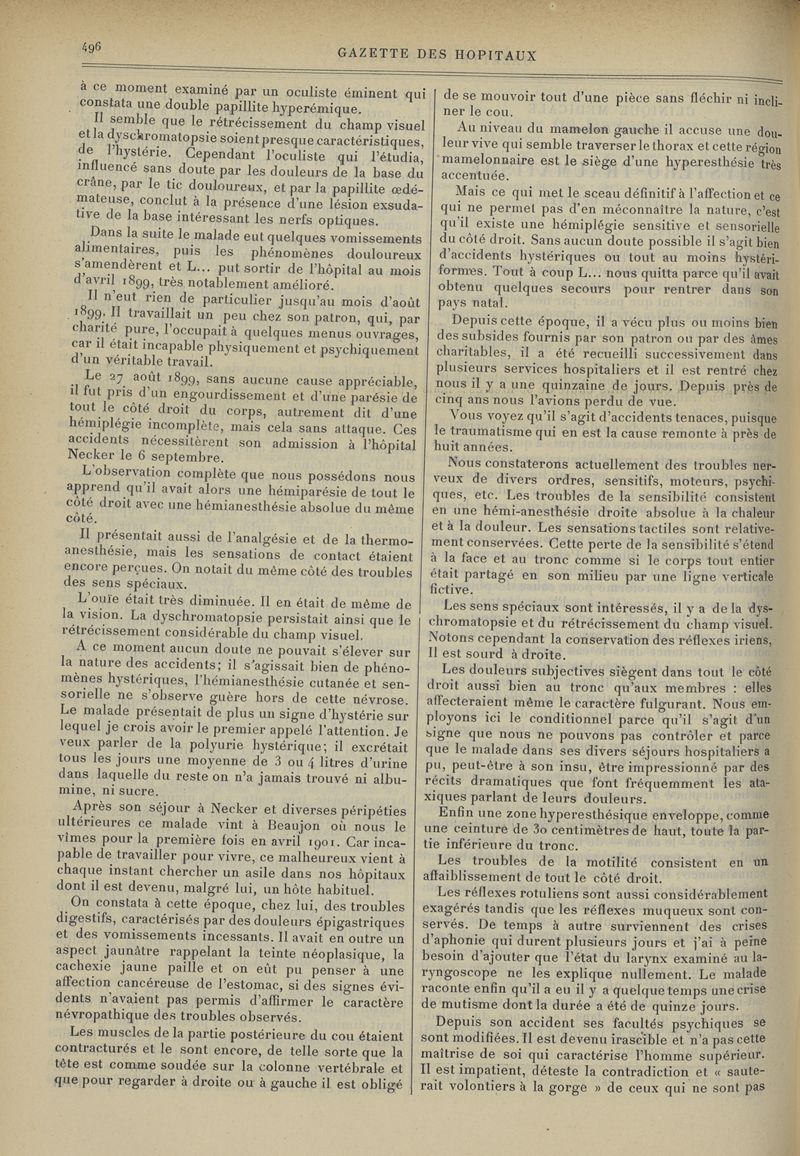 496

GAZETTE DES HOPITAUX

à ce moment examiné par un oculiste éminent qui constata une double papillite hyperémique.

Il semble que le rétrécissement du champ visuel et la dyschromatopsie soient presque caractéristiques, de l'hystérie. Cependant l'oculiste qui l'étudia, influencé sans doute par les douleurs de la base du crâne, par le tic douloureux, et par la papillite œdémateuse, conclut à la présence d'une lésion exsudative de la base intéressant les nerfs optiques.

Dans la suite le malade eut quelques vomissements alimentaires, puis les phénomènes douloureux s'amendèrent et L... put sortir de l'hôpital au mois d'avril 1899, très notablement amélioré.

Il n'eut rien de particulier jusqu'au mois d'août 1899. Il travaillait un peu chez son patron, qui, par charité pure, l'occupait à quelques menus ouvrages, car il était incapable physiquement et psychiquement d'un véritable travail.

Le 27 août 1899, sans aucune cause appréciable, il fut pris d'un engourdissement et d'une parésie de tout le côté droit du corps, autrement dit d'une hémiplégie incomplète, mais cela sans attaque. Ces accidents nécessitèrent son admission à l'hôpital Necker le 6 septembre.

L'observation complète que nous possédons nous apprend qu'il avait alors une hémiparésie de tout le côté droit avec une hémianesthésie absolue du même côté.

Il présentait aussi de l'analgésie et de la thermo-anesthésie, mais les sensations de contact étaient encore perçues. On notait du même côté des troubles des sens spéciaux.

L'ouïe était très diminuée. Il en était de même de la vision. La dyschromatopsie persistait ainsi que le rétrécissement considérable du champ visuel.

A ce moment aucun doute ne pouvait s'élever sur la nature des accidents; il s'agissait bien de phénomènes hystériques, l'hémianesthésie cutanée et sensorielle ne s'observe guère hors de cette névrose. Le malade présentait de plus un signe d'hystérie sur lequel je crois avoir le premier appelé l'attention. Je veux parler de la polyurie hystérique; il excrétait tous les jours une moyenne de 3 ou 4 litres d'urine dans laquelle du reste on n'a jamais trouvé ni albumine, ni sucre.

Après son séjour à Necker et diverses péripéties ultérieures ce malade vint à Beaujon où nous le vîmes pour la première fois en avril 1901. Car incapable de travailler pour vivre, ce malheureux vient à chaque instant chercher un asile dans nos hôpitaux dont il est devenu, malgré lui, un hôte habituel.

On constata à cette époque, chez lui, des troubles digestifs, caractérisés par des douleurs épigastriques et des vomissements incessants. Il avait en outre un aspect jaunâtre rappelant la teinte néoplasique, la cachexie jaune paille et on eût pu penser à une affection cancéreuse de l'estomac, si des signes évidents n'avaient pas permis d'affirmer le caractère névropathique des troubles observés.

Les muscles de la partie postérieure du cou étaient contracturés et le sont encore, de telle sorte que la tête est comme soudée sur la colonne vertébrale et que pour regarder à droite ou à gauche il est obligé de se mouvoir tout d'une pièce sans fléchir ni incliner le cou.

Au niveau du mamelon gauche il accuse une douleur vive qui semble traverser le thorax et cette région mamelonnaire est le siège d'une hyperesthésie très accentuée.

Mais ce qui met le sceau définitif à l'affection et ce qui ne permet pas d'en méconnaître la nature, c'est qu'il existe une hémiplégie sensitive et sensorielle du côté droit. Sans aucun doute possible il s'agit bien d'accidents hystériques ou tout au moins hystériformes. Tout à coup L... nous quitta parce qu'il avait obtenu quelques secours pour rentrer dans son pays natal.

Depuis cette époque, il a vécu plus ou moins bien des subsides fournis par son patron ou par des âmes charitables, il a été recueilli successivement dans plusieurs services hospitaliers et il est rentré chez nous il y a une quinzaine de jours. Depuis près de cinq ans nous l'avions perdu de vue.

Vous voyez qu'il s'agit d'accidents tenaces, puisque le traumatisme qui en est la cause remonte à près de huit années.

Nous constaterons actuellement des troubles nerveux de divers ordres, sensitifs, moteurs, psychiques, etc. Les troubles de la sensibilité consistent en une hémi-anesthésie droite absolue à la chaleur et à la douleur. Les sensations tactiles sont relativement conservées. Cette perte de la sensibilité s'étend à la face et au tronc comme si le corps tout entier était partagé en son milieu par une ligne verticale fictive.

Les sens spéciaux sont intéressés, il y a de la dyschromatopsie et du rétrécissement du champ visuel. Notons cependant la conservation des réflexes iriens, Il est sourd à droite.

Les douleurs subjectives siègent dans tout le côté droit aussi bien au tronc qu'aux membres : elles affecteraient même le caractère fulgurant. Nous employons ici le conditionnel parce qu'il s'agit d'un signe que nous ne pouvons pas contrôler et parce que le malade dans ses divers séjours hospitaliers a pu, peut-être à son insu, être impressionné par des récits dramatiques que font fréquemment les ataxiques parlant de leurs douleurs.

Enfin une zone hyperesthésique enveloppe, comme une ceinture de 30 centimètres de haut, toute la partie inférieure du tronc.

Les troubles de la motilité consistent en un affaiblissement de tout le côté droit.

Les réflexes rotuliens sont aussi considérablement exagérés tandis que les réflexes muqueux sont conservés. De temps à autre surviennent des crises d'aphonie qui durent plusieurs jours et j'ai à peine besoin d'ajouter que l'état du larynx examiné au laryngoscope ne les explique nullement. Le malade raconte enfin qu'il a eu il y a quelque temps une crise de mutisme dont la durée a été de quinze jours.

Depuis son accident ses facultés psychiques se sont modifiées. Il est devenu irascible et n'a pas cette maîtrise de soi qui caractérise l'homme supérieur. Il est impatient, déteste la contradiction et « sauterait volontiers à la gorge » de ceux qui ne sont pas